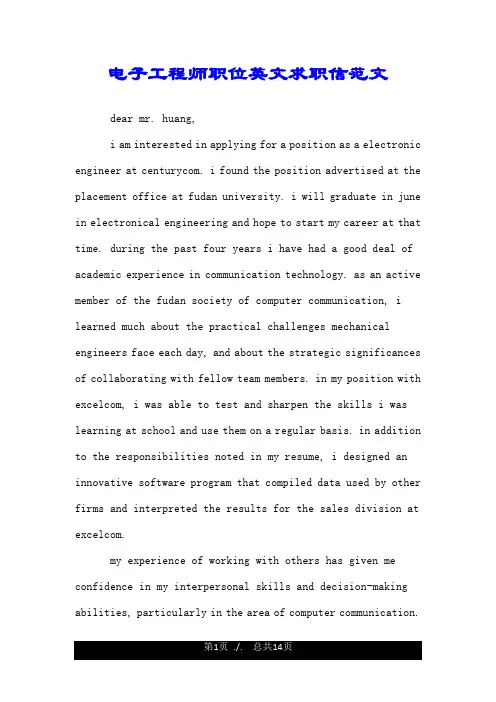 电子工程师职位英文求职信范文

dear mr. huang,

i am interested in applying for a position as a electronic engineer at centurycom. i found the position advertised at the placement office at fudan university. i will graduate in june in electronical engineering and hope to start my career at that time. during the past four years i have had a good deal of academic experience in communication technology. as an active member of the fudan society of computer communication, i learned much about the practical challenges mechanical engineers face each day, and about the strategic significances of collaborating with fellow team members. in my position with excelcom, i was able to test and sharpen the skills i was learning at school and use them on a regular basis. in addition to the responsibilities noted in my resume, i designed an innovative software program that compiled data used by other firms and interpreted the results for the sales division at excelcom.

my experience of working with others has given me confidence in my interpersonal skills and decision-making abilities, particularly in the area of computer communication.

第1页 ./. 总共14页